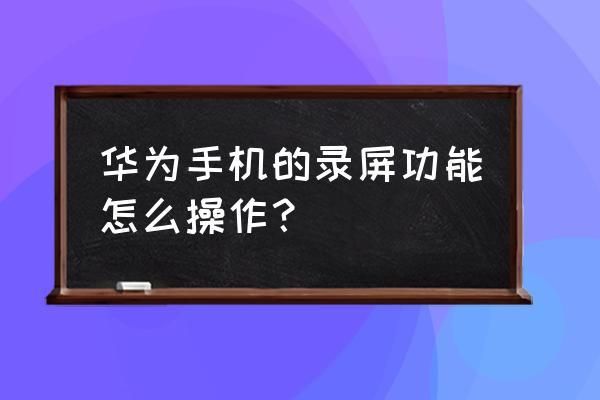 华为手机的录屏功能怎么操作？